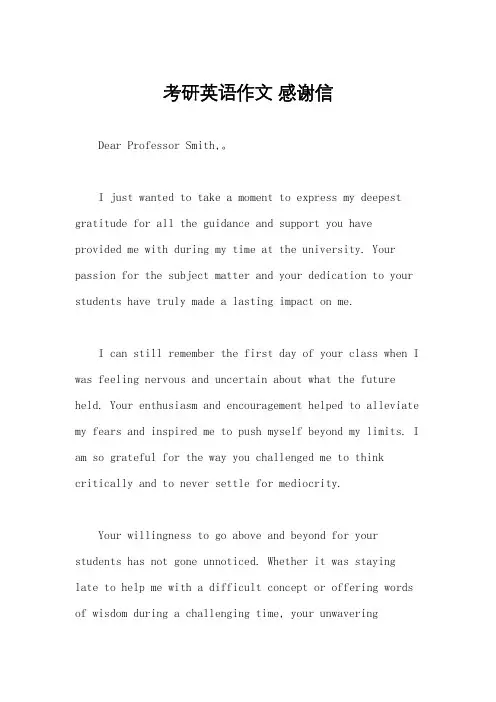 考研英语作文 感谢信

Dear Professor Smith,。

I just wanted to take a moment to express my deepest gratitude for all the guidance and support you have provided me with during my time at the university. Your passion for the subject matter and your dedication to your students have truly made a lasting impact on me.

I can still remember the first day of your class when I was feeling nervous and uncertain about what the future held. Your enthusiasm and encouragement helped to alleviate my fears and inspired me to push myself beyond my limits. I am so grateful for the way you challenged me to think critically and to never settle for mediocrity.

Your willingness to go above and beyond for your students has not gone unnoticed. Whether it was staying late to help me with a difficult concept or offering words of wisdom during a challenging time, your unwavering